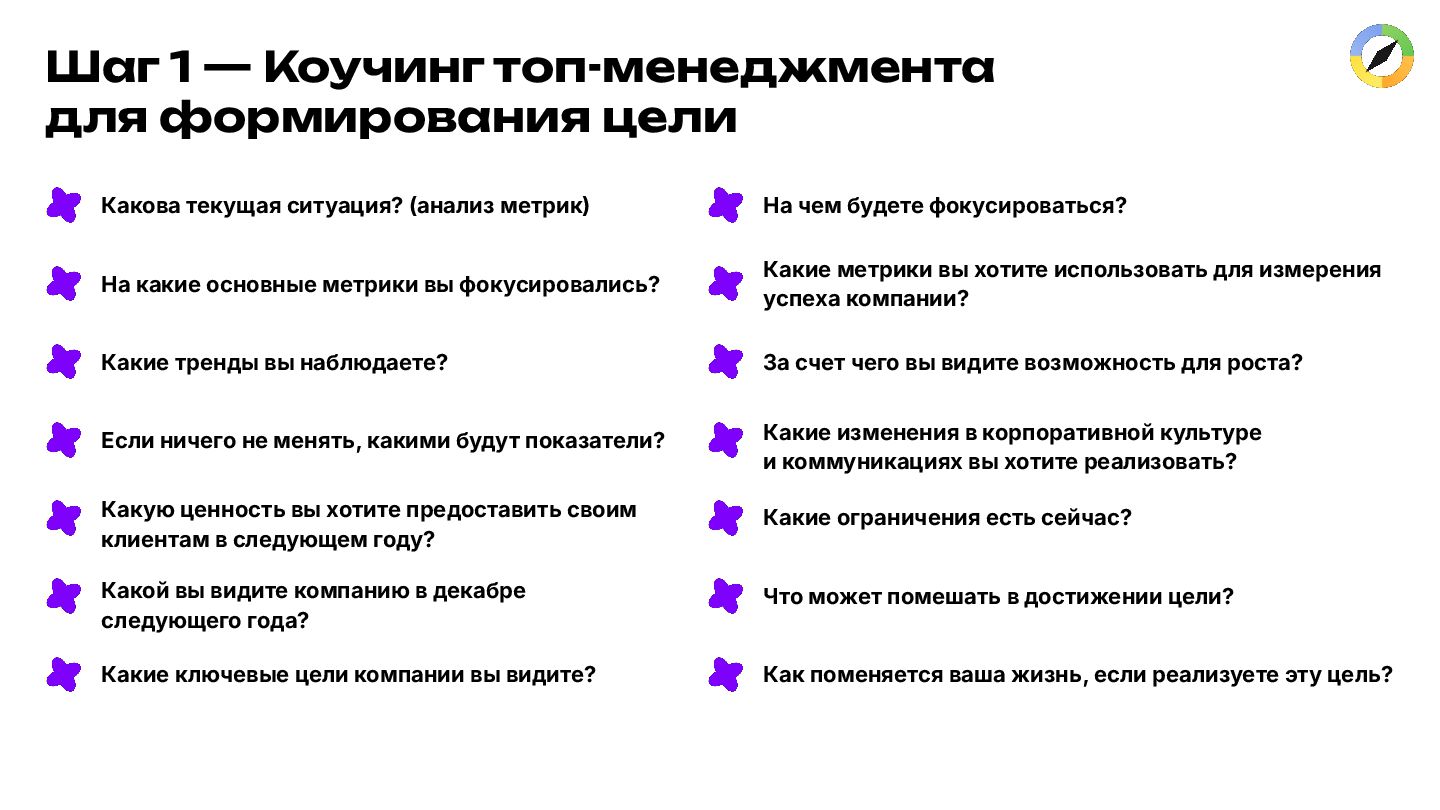 Шаг 1 — Коучинг топ-менеджмента для формирования цели

Какова текущая ситуация? (анализ метрик)

На какие основные метрики вы фокусировались?

Какие тренды вы наблюдаете?

Если ничего не менять, какими будут показатели?

Какую ценность вы хотите предоставить своим клиентам в следующем году?

Какой вы видите компанию в декабре следующего года?

Какие ключевые цели компании вы видите?

На чем будете фокусироваться?

Какие метрики вы хотите использовать для измерения успеха компании?

За счет чего вы видите возможность для роста?

Какие изменения в корпоративной культуре и коммуникациях вы хотите реализовать?

Какие ограничения есть сейчас?

Что может помешать в достижении цели?

Как поменяется ваша жизнь, если реализуете эту цель?